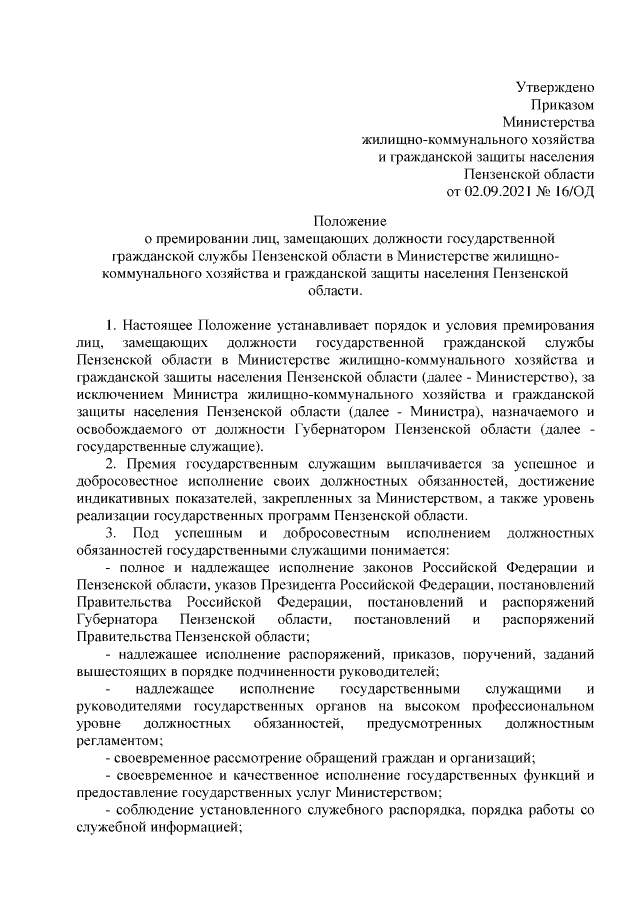 Утверждено
Приказом
Министерства
жилищно-коммунального хозяйства
и гражданской защиты населения
Пензенской области
от 02.09.2021 № 16/ОД

Положение
о премировании лиц, замещающих должности государственной гражданской службы Пензенской области в Министерстве жилищно-коммунального хозяйства и гражданской защиты населения Пензенской области.

1. Настоящее Положение устанавливает порядок и условия премирования лиц, замещающих должности государственной гражданской службы Пензенской области в Министерстве жилищно-коммунального хозяйства и гражданской защиты населения Пензенской области (далее - Министерство), за исключением Министра жилищно-коммунального хозяйства и гражданской защиты населения Пензенской области (далее - Министра), назначаемого и освобождаемого от должности Губернатором Пензенской области (далее - государственные служащие).

2. Премия государственным служащим выплачивается за успешное и добросовестное исполнение своих должностных обязанностей, достижение индикативных показателей, закрепленных за Министерством, а также уровень реализации государственных программ Пензенской области.

3. Под успешным и добросовестным исполнением должностных обязанностей государственными служащими понимается:

- полное и надлежащее исполнение законов Российской Федерации и Пензенской области, указов Президента Российской Федерации, постановлений Правительства Российской Федерации, постановлений и распоряжений Губернатора Пензенской области, постановлений и распоряжений Правительства Пензенской области;

- надлежащее исполнение распоряжений, приказов, поручений, заданий вышестоящих в порядке подчиненности руководителей;

- надлежащее исполнение государственными служащими и руководителями государственных органов на высоком профессиональном уровне должностных обязанностей, предусмотренных должностным регламентом;

- своевременное рассмотрение обращений граждан и организаций;

- своевременное и качественное исполнение государственных функций и предоставление государственных услуг Министерством;

- соблюдение установленного служебного распорядка, порядка работы со служебной информацией;